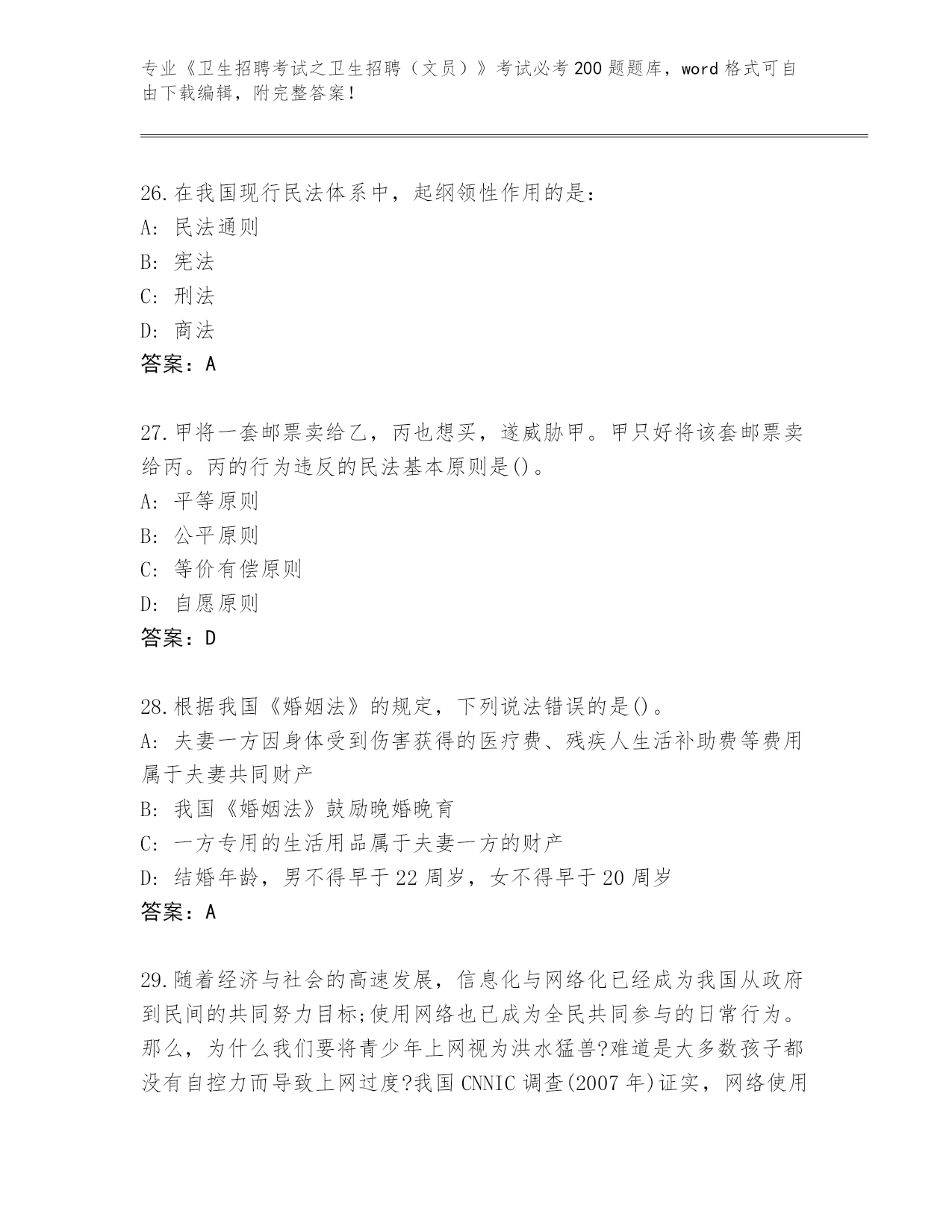 专业《卫生招聘考试之卫生招聘（文员）》考试必考200题题库，word格式可自由下载编辑，附完整答案！

26.在我国现行民法体系中，起纲领性作用的是：
A：民法通则
B：宪法
C：刑法
D：商法
答案：A

27.甲将一套邮票卖给乙，丙也想买，遂威胁甲。甲只好将该套邮票卖给丙。丙的行为违反的民法基本原则是()。
A：平等原则
B：公平原则
C：等价有偿原则
D：自愿原则
答案：D

28.根据我国《婚姻法》的规定，下列说法错误的是()。
A：夫妻一方因身体受到伤害获得的医疗费、残疾人生活补助费等费用属于夫妻共同财产
B：我国《婚姻法》鼓励晚婚晚育
C：一方专用的生活用品属于夫妻一方的财产
D：结婚年龄，男不得早于22周岁，女不得早于20周岁
答案：A

29.随着经济与社会的高速发展，信息化与网络化已经成为我国从政府到民间的共同努力目标;使用网络也已成为全民共同参与的日常行为。那么，为什么我们要将青少年上网视为洪水猛兽?难道是大多数孩子都没有自控力而导致上网过度?我国CNNIC调查(2007年)证实，网络使用